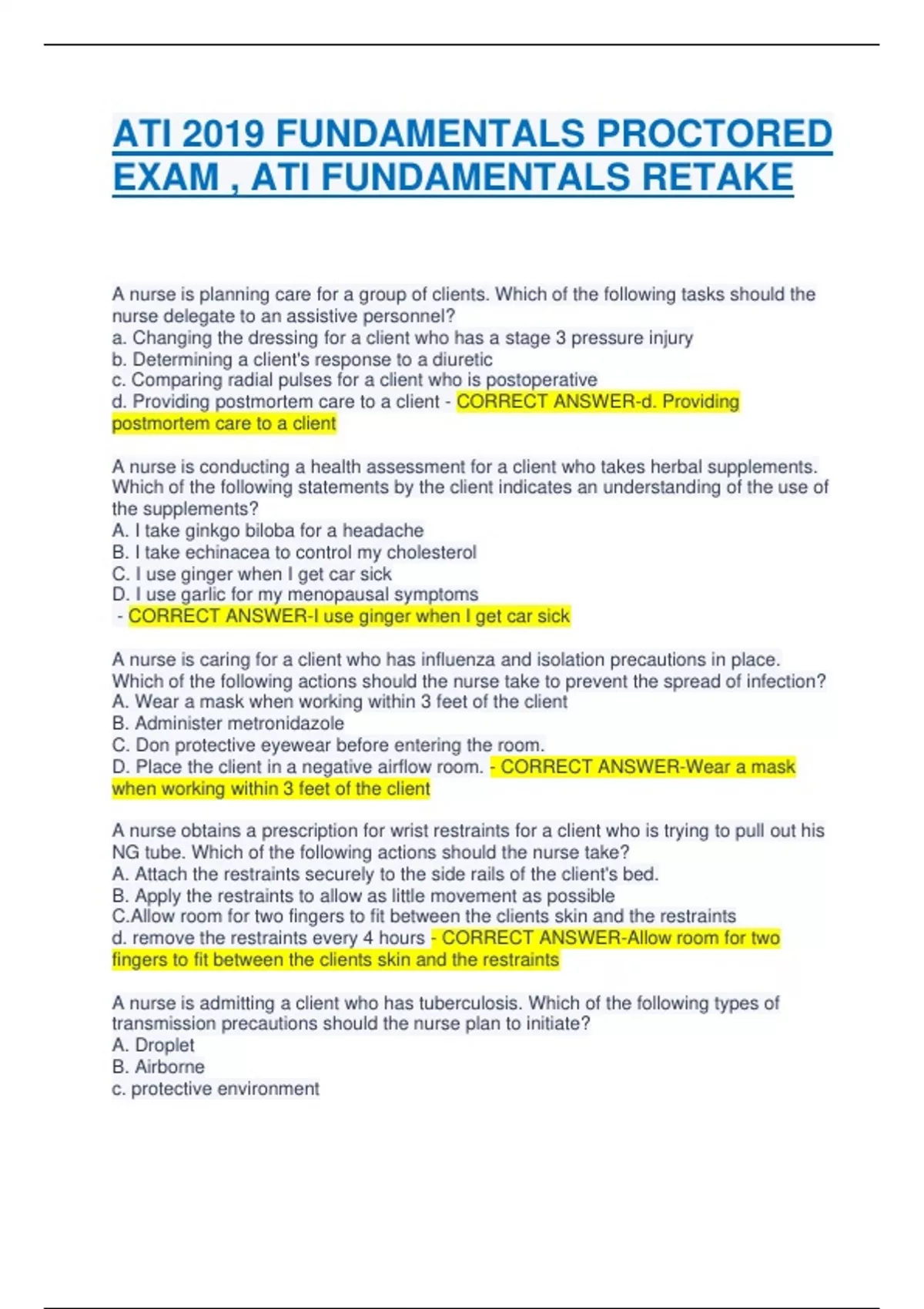 ATI 2019 FUNDAMENTALS PROCTORED EXAM , ATI FUNDAMENTALS RETAKE

A nurse is planning care for a group of clients. Which of the following tasks should the nurse delegate to an assistive personnel?
a. Changing the dressing for a client who has a stage 3 pressure injury
b. Determining a client's response to a diuretic
c. Comparing radial pulses for a client who is postoperative
d. Providing postmortem care to a client - CORRECT ANSWER-d. Providing postmortem care to a client

A nurse is conducting a health assessment for a client who takes herbal supplements. Which of the following statements by the client indicates an understanding of the use of the supplements?
A. I take ginkgo biloba for a headache
B. I take echinacea to control my cholesterol
C. I use ginger when I get car sick
D. I use garlic for my menopausal symptoms
- CORRECT ANSWER-I use ginger when I get car sick

A nurse is caring for a client who has influenza and isolation precautions in place. Which of the following actions should the nurse take to prevent the spread of infection?
A. Wear a mask when working within 3 feet of the client
B. Administer metronidazole
C. Don protective eyewear before entering the room.
D. Place the client in a negative airflow room. - CORRECT ANSWER-Wear a mask when working within 3 feet of the client

A nurse obtains a prescription for wrist restraints for a client who is trying to pull out his NG tube. Which of the following actions should the nurse take?
A. Attach the restraints securely to the side rails of the client's bed.
B. Apply the restraints to allow as little movement as possible
C.Allow room for two fingers to fit between the clients skin and the restraints
d. remove the restraints every 4 hours - CORRECT ANSWER-Allow room for two fingers to fit between the clients skin and the restraints

A nurse is admitting a client who has tuberculosis. Which of the following types of transmission precautions should the nurse plan to initiate?
A. Droplet
B. Airborne
c. protective environment